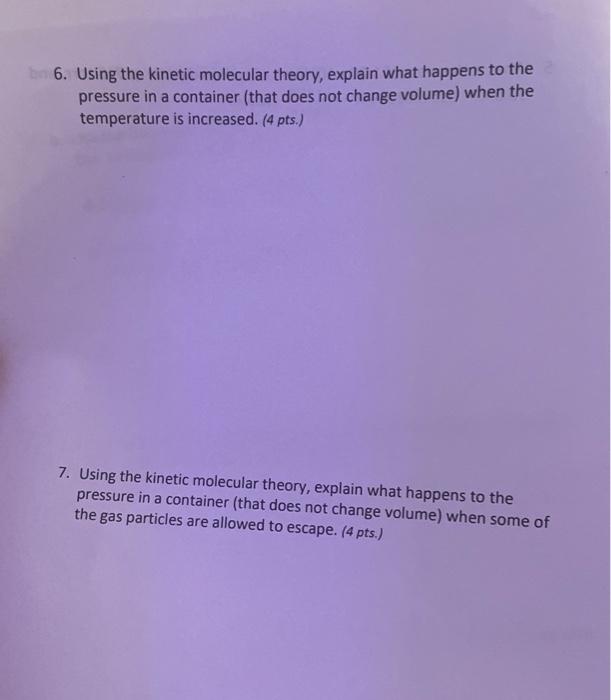 6. Using the kinetic molecular theory, explain what happens to the pressure in a container (that does not change volume) when the temperature is increased. (4 pts.)

7. Using the kinetic molecular theory, explain what happens to the pressure in a container (that does not change volume) when some of the gas particles are allowed to escape. (4 pts.)